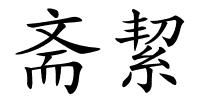 斋絜